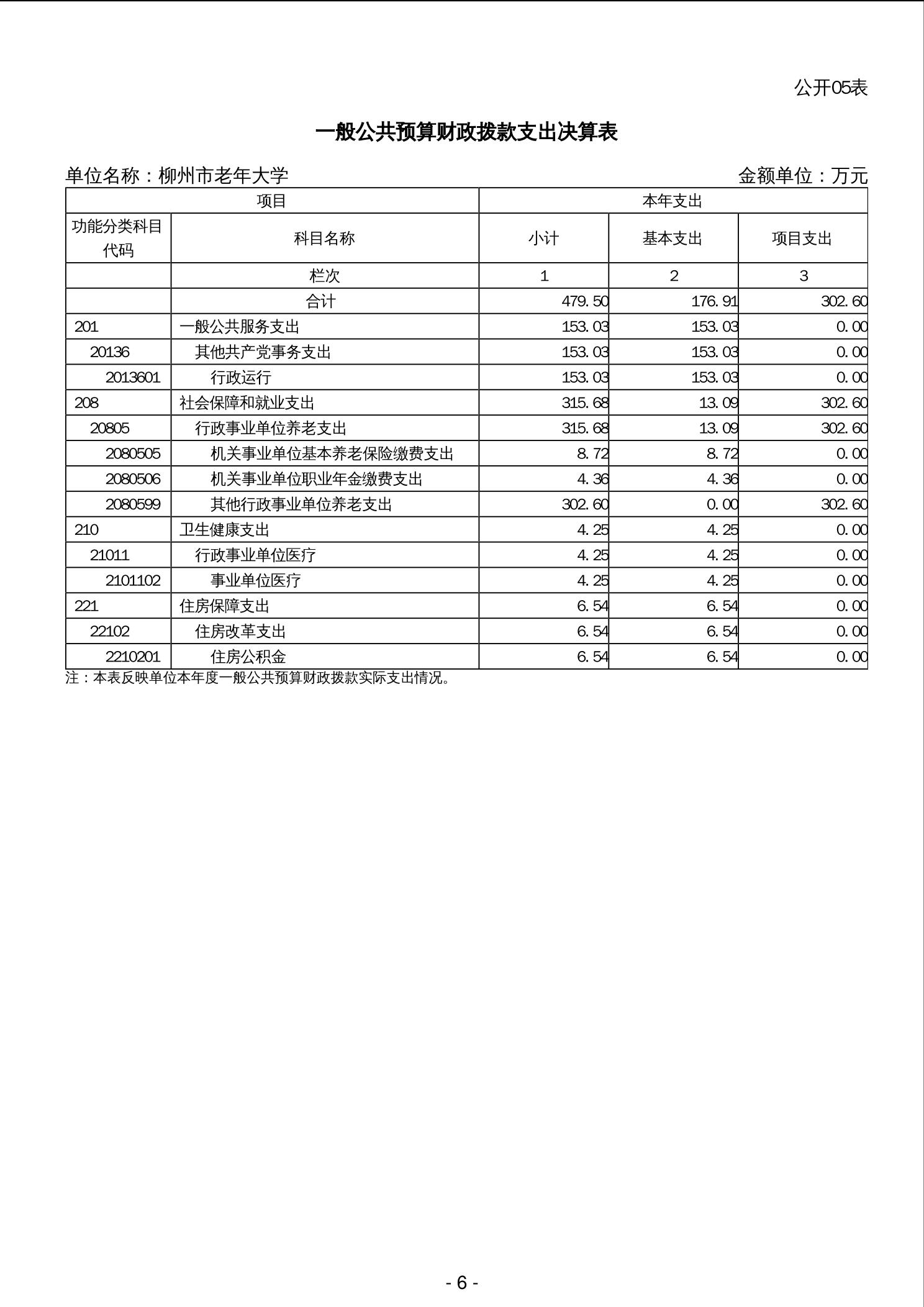 公开05表

一般公共预算财政拨款支出决算表

单位名称：柳州市老年大学

金额单位：万元

| 项目 | | 本年支出 | | |
|---|---|---|---|---|
| 功能分类科目代码 | 科目名称 | 小计 | 基本支出 | 项目支出 |
| | 栏次 | 1 | 2 | 3 |
| | 合计 | 479.50 | 176.91 | 302.60 |
| 201 | 一般公共服务支出 | 153.03 | 153.03 | 0.00 |
| 20136 | 其他共产党事务支出 | 153.03 | 153.03 | 0.00 |
| 2013601 | 行政运行 | 153.03 | 153.03 | 0.00 |
| 208 | 社会保障和就业支出 | 315.68 | 13.09 | 302.60 |
| 20805 | 行政事业单位养老支出 | 315.68 | 13.09 | 302.60 |
| 2080505 | 机关事业单位基本养老保险缴费支出 | 8.72 | 8.72 | 0.00 |
| 2080506 | 机关事业单位职业年金缴费支出 | 4.36 | 4.36 | 0.00 |
| 2080599 | 其他行政事业单位养老支出 | 302.60 | 0.00 | 302.60 |
| 210 | 卫生健康支出 | 4.25 | 4.25 | 0.00 |
| 21011 | 行政事业单位医疗 | 4.25 | 4.25 | 0.00 |
| 2101102 | 事业单位医疗 | 4.25 | 4.25 | 0.00 |
| 221 | 住房保障支出 | 6.54 | 6.54 | 0.00 |
| 22102 | 住房改革支出 | 6.54 | 6.54 | 0.00 |
| 2210201 | 住房公积金 | 6.54 | 6.54 | 0.00 |

注：本表反映单位本年度一般公共预算财政拨款实际支出情况。

- 6 -